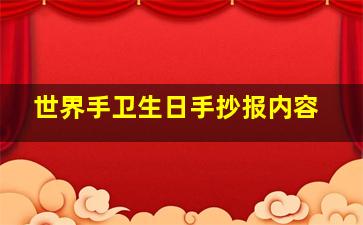 世界手卫生日手抄报内容